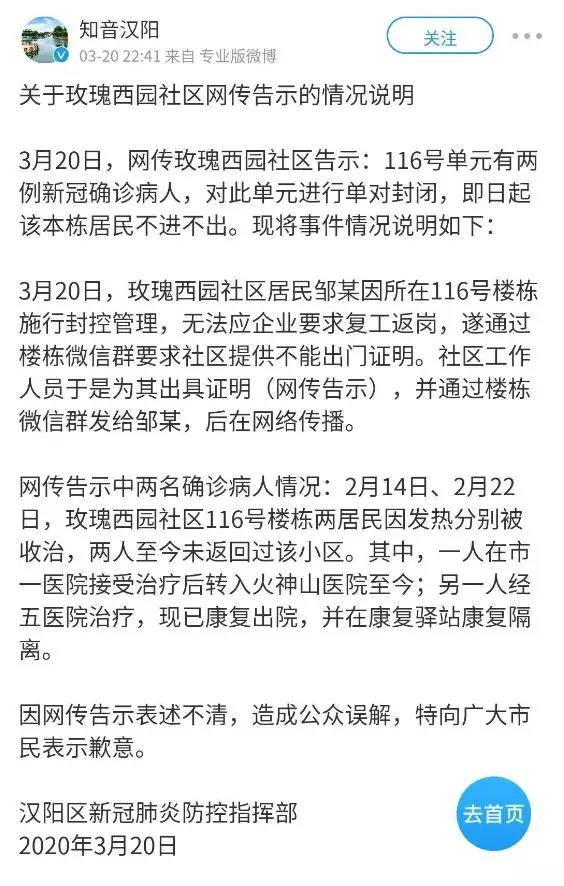 知音汉阳
03-20 22:41 来自 专业版微博

关注

关于玫瑰西园社区网传告示的情况说明

3月20日，网传玫瑰西园社区告示：116号单元有两例新冠确诊病人，对此单元进行单对封闭，即日起该本栋居民不进不出。现将事件情况说明如下：

3月20日，玫瑰西园社区居民邹某因所在116号楼栋施行封控管理，无法应企业要求复工返岗，遂通过楼栋微信群要求社区提供不能出门证明。社区工作人员于是为其出具证明（网传告示），并通过楼栋微信群发给邹某，后在网络传播。

网传告示中两名确诊病人情况：2月14日、2月22日，玫瑰西园社区116号楼栋两居民因发热分别被收治，两人至今未返回过该小区。其中，一人在市一医院接受治疗后转入火神山医院至今；另一人经五医院治疗，现已康复出院，并在康复驿站康复隔离。

因网传告示表述不清，造成公众误解，特向广大市民表示歉意。

汉阳区新冠肺炎防控指挥部
2020年3月20日

去首页